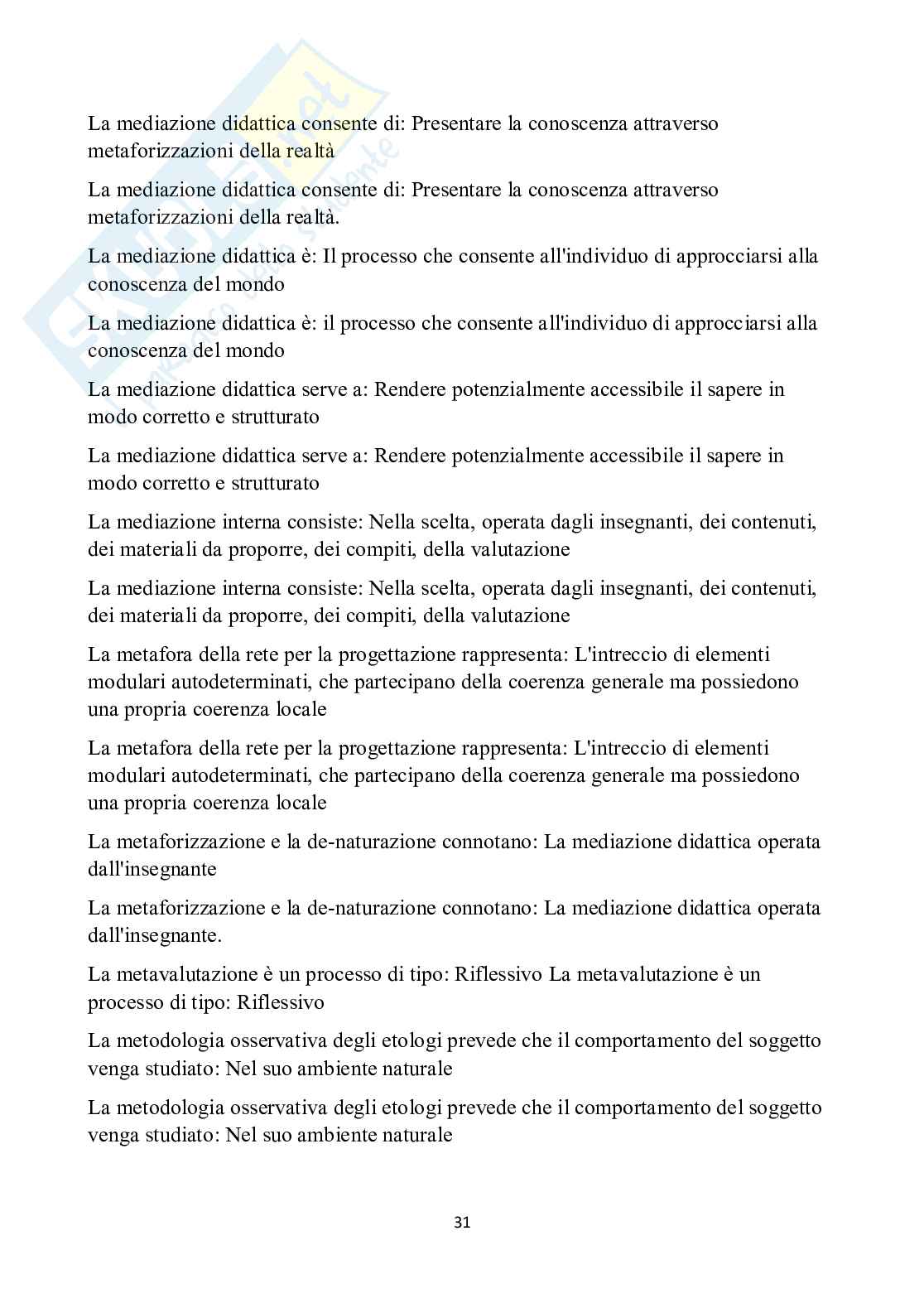 La mediazione didattica consente di: Presentare la conoscenza attraverso metaforizzazioni della realtà

La mediazione didattica consente di: Presentare la conoscenza attraverso metaforizzazioni della realtà.

La mediazione didattica è: Il processo che consente all'individuo di approcciarsi alla conoscenza del mondo

La mediazione didattica è: il processo che consente all'individuo di approcciarsi alla conoscenza del mondo

La mediazione didattica serve a: Rendere potenzialmente accessibile il sapere in modo corretto e strutturato

La mediazione didattica serve a: Rendere potenzialmente accessibile il sapere in modo corretto e strutturato

La mediazione interna consiste: Nella scelta, operata dagli insegnanti, dei contenuti, dei materiali da proporre, dei compiti, della valutazione

La mediazione interna consiste: Nella scelta, operata dagli insegnanti, dei contenuti, dei materiali da proporre, dei compiti, della valutazione

La metafora della rete per la progettazione rappresenta: L'intreccio di elementi modulari autodeterminati, che partecipano della coerenza generale ma possiedono una propria coerenza locale

La metafora della rete per la progettazione rappresenta: L'intreccio di elementi modulari autodeterminati, che partecipano della coerenza generale ma possiedono una propria coerenza locale

La metaforizzazione e la de-naturazione connotano: La mediazione didattica operata dall'insegnante

La metaforizzazione e la de-naturazione connotano: La mediazione didattica operata dall'insegnante.

La metavalutazione è un processo di tipo: Riflessivo La metavalutazione è un processo di tipo: Riflessivo

La metodologia osservativa degli etologi prevede che il comportamento del soggetto venga studiato: Nel suo ambiente naturale

La metodologia osservativa degli etologi prevede che il comportamento del soggetto venga studiato: Nel suo ambiente naturale

31